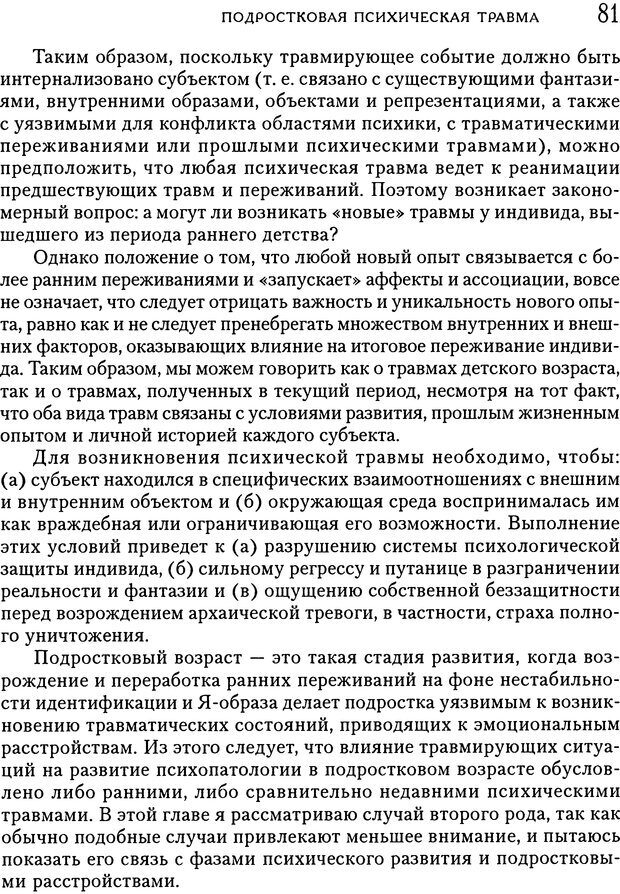 ПОДРОСТКОВАЯ ПСИХИЧЕСКАЯ ТРАВМА 81

Таким образом, поскольку травмирующее событие должно быть интернализовано субъектом (т. е. связано с существующими фантазиями, внутренними образами, объектами и репрезентациями, а также с уязвимыми для конфликта областями психики, с травматическими переживаниями или прошлыми психическими травмами), можно предположить, что любая психическая травма ведет к реанимации предшествующих травм и переживаний. Поэтому возникает закономерный вопрос: а могут ли возникать «новые» травмы у индивида, вышедшего из периода раннего детства?

Однако положение о том, что любой новый опыт связывается с более ранним переживаниями и «запускает» аффекты и ассоциации, вовсе не означает, что следует отрицать важность и уникальность нового опыта, равно как и не следует пренебрегать множеством внутренних и внешних факторов, оказывающих влияние на итоговое переживание индивида. Таким образом, мы можем говорить как о травмах детского возраста, так и о травмах, полученных в текущий период, несмотря на тот факт, что оба вида травм связаны с условиями развития, прошлым жизненным опытом и личной историей каждого субъекта.

Для возникновения психической травмы необходимо, чтобы: (а) субъект находился в специфических взаимоотношениях с внешним и внутренним объектом и (б) окружающая среда воспринималась им как враждебная или ограничивающая его возможности. Выполнение этих условий приведет к (а) разрушению системы психологической защиты индивида, (б) сильному регрессу и путанице в разграничении реальности и фантазии и (в) ощущению собственной беззащитности перед возрождением архаической тревоги, в частности, страха полного уничтожения.

Подростковый возраст — это такая стадия развития, когда возрождение и переработка ранних переживаний на фоне нестабильности идентификации и Я-образа делает подростка уязвимым к возникновению травматических состояний, приводящих к эмоциональным расстройствам. Из этого следует, что влияние травмирующих ситуаций на развитие психопатологии в подростковом возрасте обусловлено либо ранними, либо сравнительно недавними психическими травмами. В этой главе я рассматриваю случай второго рода, так как обычно подобные случаи привлекают меньшее внимание, и пытаюсь показать его связь с фазами психического развития и подростковыми расстройствами.